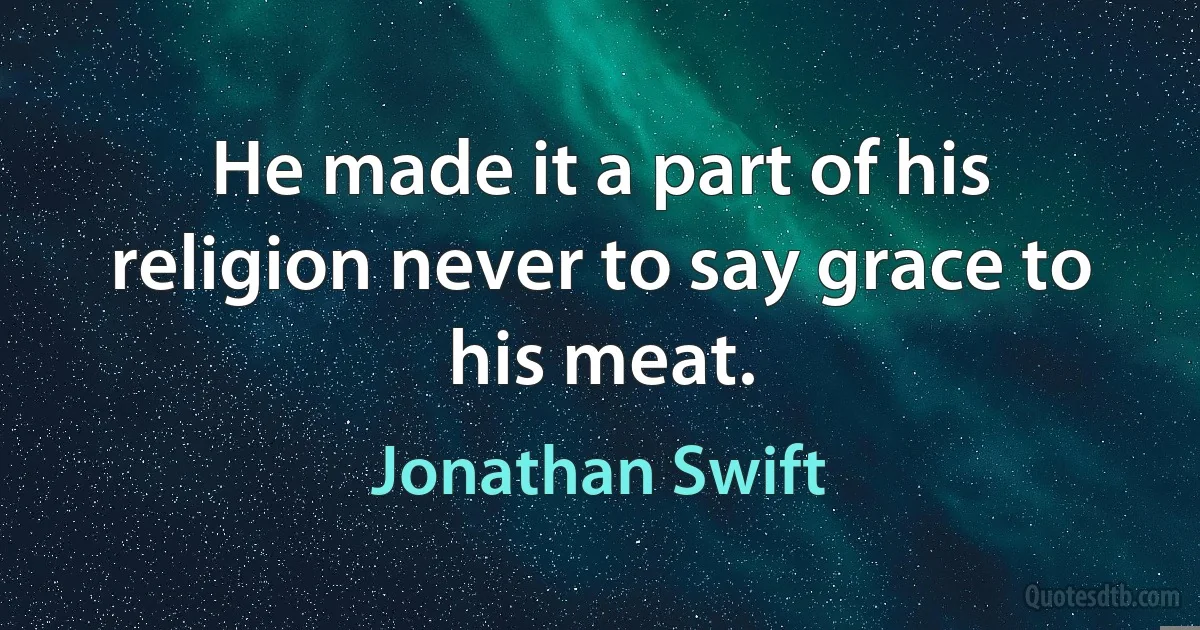 He made it a part of his religion never to say grace to his meat.

Jonathan Swift

Quotesdtb.com